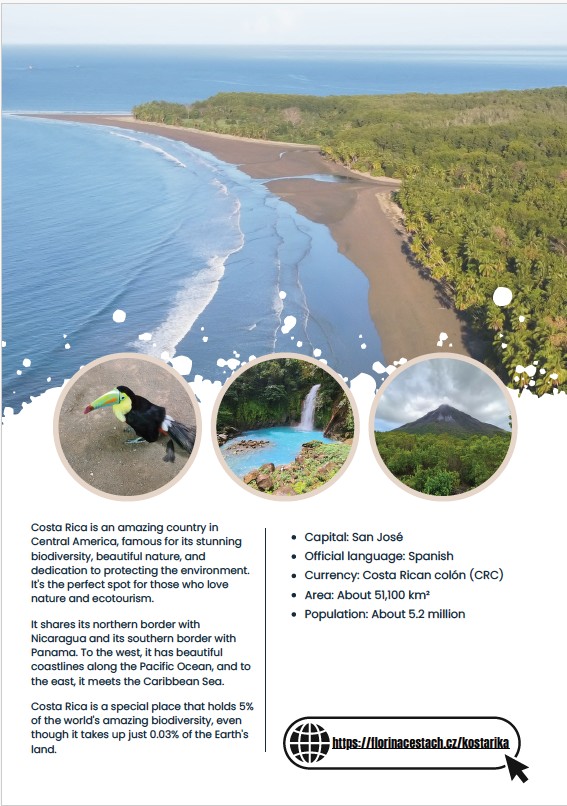 Costa Rica is an amazing country in Central America, famous for its stunning biodiversity, beautiful nature, and dedication to protecting the environment. It's the perfect spot for those who love nature and ecotourism.

It shares its northern border with Nicaragua and its southern border with Panama. To the west, it has beautiful coastlines along the Pacific Ocean, and to the east, it meets the Caribbean Sea.

Costa Rica is a special place that holds 5% of the world's amazing biodiversity, even though it takes up just 0.03% of the Earth's land.

• Capital: San José
• Official language: Spanish
• Currency: Costa Rican colón (CRC)
• Area: About 51,100 km²
• Population: About 5.2 million

https://florinacestach.cz/kostarika